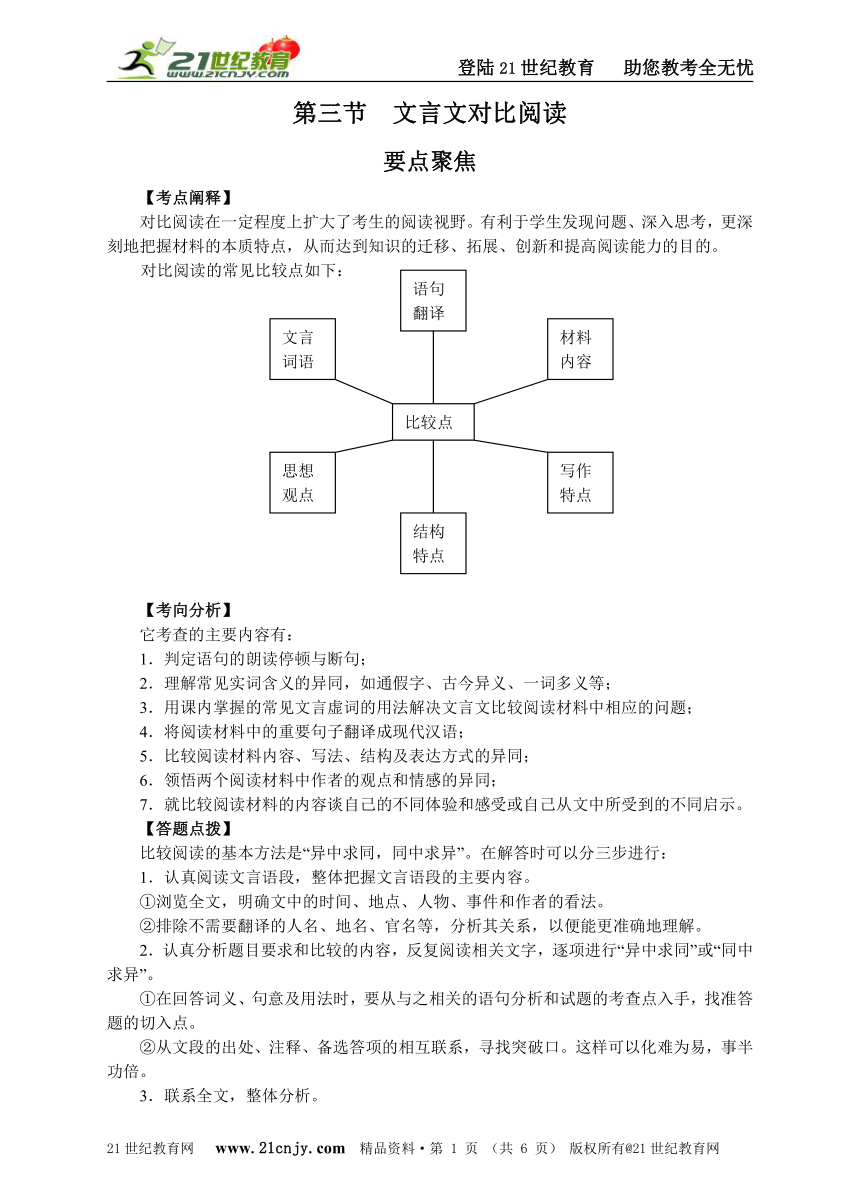 21世纪教育 www.21cnjy.com

登陆21世纪教育　助您教考全无忧

第三节　文言文对比阅读

要点聚焦

【考点阐释】

对比阅读在一定程度上扩大了考生的阅读视野。有利于学生发现问题、深入思考，更深刻地把握材料的本质特点，从而达到知识的迁移、拓展、创新和提高阅读能力的目的。

对比阅读的常见比较点如下：

语句翻译

文言词语

材料内容

比较点

思想观点

写作特点

结构特点

【考向分析】

它考查的主要内容有：

1．判定语句的朗读停顿与断句；

2．理解常见实词含义的异同，如通假字、古今异义、一词多义等；

3．用课内掌握的常见文言虚词的用法解决文言文比较阅读材料中相应的问题；

4．将阅读材料中的重要句子翻译成现代汉语；

5．比较阅读材料内容、写法、结构及表达方式的异同；

6．领悟两个阅读材料中作者的观点和情感的异同；

7．就比较阅读材料的内容谈自己的不同体验和感受或自己从文中所受到的不同启示。

【答题点拨】

比较阅读的基本方法是“异中求同，同中求异”。在解答时可以分三步进行：

1．认真阅读文言语段，整体把握文言语段的主要内容。

①浏览全文，明确文中的时间、地点、人物、事件和作者的看法。

②排除不需要翻译的人名、地名、官名等，分析其关系，以便能更准确地理解。

2．认真分析题目要求和比较的内容，反复阅读相关文字，逐项进行“异中求同”或“同中求异”。

①在回答词义、句意及用法时，要从与之相关的语句分析和试题的考查点入手，找准答题的切入点。

②从文段的出处、注释、备选答项的相互联系，寻找突破口。这样可以化难为易，事半功倍。

3．联系全文，整体分析。

21世纪教育网　www.21cnjy.com　精品资料·第 1 页 （共 6 页） 版权所有@21世纪教育网